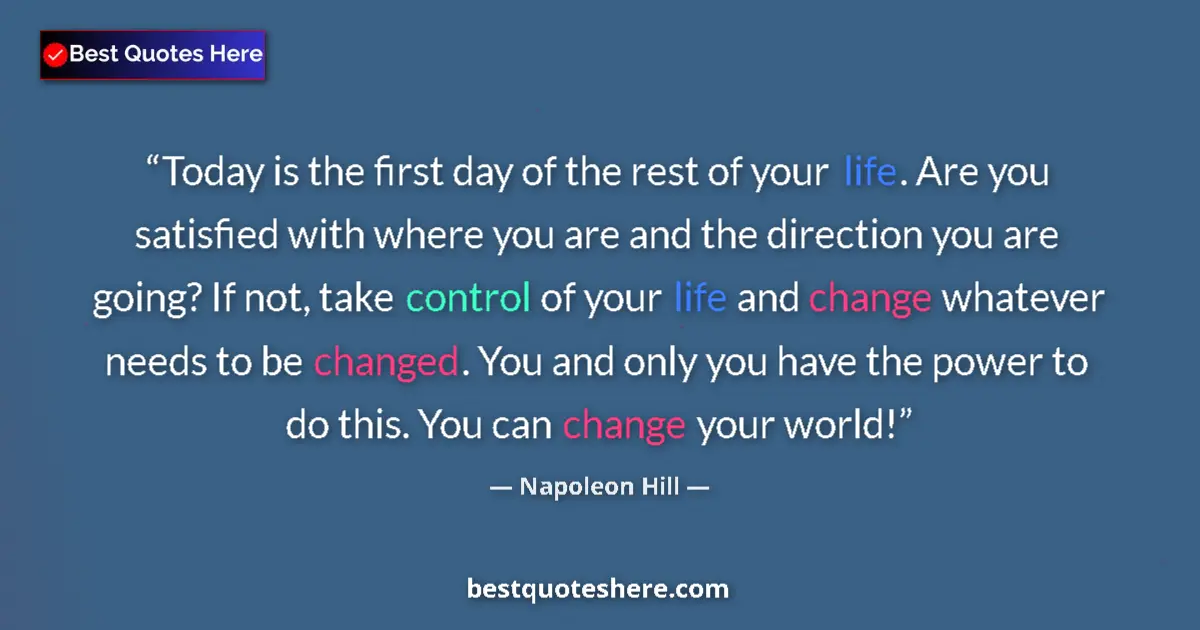 Best Quotes Here

“Today is the first day of the rest of your life. Are you satisfied with where you are and the direction you are going? If not, take control of your life and change whatever needs to be changed. You and only you have the power to do this. You can change your world!”

— Napoleon Hill —

bestquoteshere.com